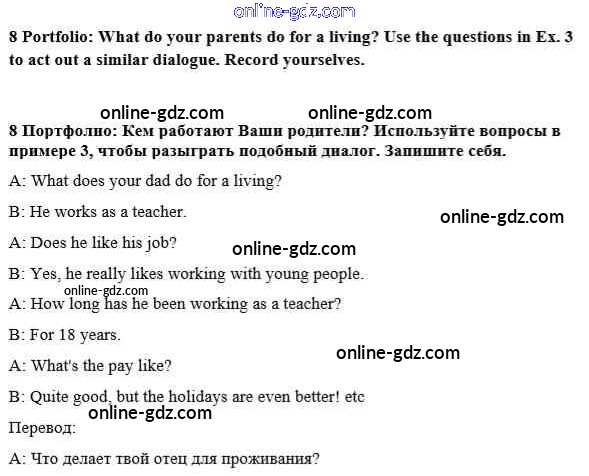 8 Portfolio: What do your parents do for a living? Use the questions in Ex. 3 to act out a similar dialogue. Record yourselves.

8 Портфолио: Кем работают Ваши родители? Используйте вопросы в примере 3, чтобы разыграть подобный диалог. Запишите себя.

A: What does your dad do for a living?

B: He works as a teacher.

A: Does he like his job?

B: Yes, he really likes working with young people.

A: How long has he been working as a teacher?

B: For 18 years.

A: What's the pay like?

B: Quite good, but the holidays are even better! etc

Перевод:

A: Что делает твой отец для проживания?

online-gdz.com